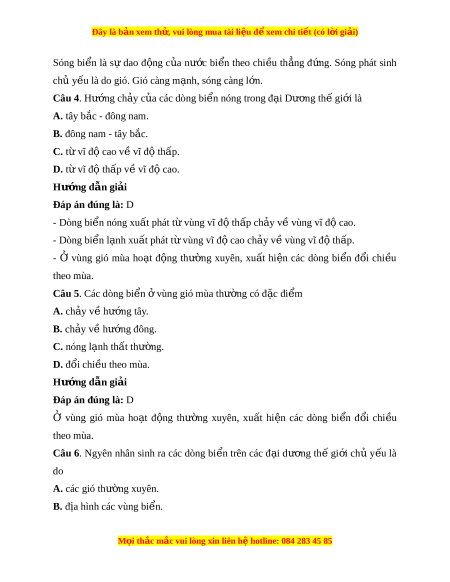 Đây là bản xem thử, vui lòng mua tài liệu để xem chi tiết (có lời giải)

Sóng biển là sự dao động của nước biển theo chiều thẳng đứng. Sóng phát sinh chủ yếu là do gió. Gió càng mạnh, sóng càng lớn.

Câu 4. Hướng chảy của các dòng biển nóng trong đại Dương thế giới là

A. tây bắc - đông nam.

B. đông nam - tây bắc.

C. từ vĩ độ cao về vĩ độ thấp.

D. từ vĩ độ thấp về vĩ độ cao.

Hướng dẫn giải

Đáp án đúng là: D

- Dòng biển nóng xuất phát từ vùng vĩ độ thấp chảy về vùng vĩ độ cao.

- Dòng biển lạnh xuất phát từ vùng vĩ độ cao chảy về vùng vĩ độ thấp.

- Ở vùng gió mùa hoạt động thường xuyên, xuất hiện các dòng biển đổi chiều theo mùa.

Câu 5. Các dòng biển ở vùng gió mùa thường có đặc điểm

A. chảy về hướng tây.

B. chảy về hướng đông.

C. nóng lạnh thất thường.

D. đổi chiều theo mùa.

Hướng dẫn giải

Đáp án đúng là: D

Ở vùng gió mùa hoạt động thường xuyên, xuất hiện các dòng biển đổi chiều theo mùa.

Câu 6. Nguyên nhân sinh ra các dòng biển trên các đại dương thế giới chủ yếu là do

A. các gió thường xuyên.

B. địa hình các vùng biển.

Mọi thắc mắc vui lòng xin liên hệ hotline: 084 283 45 85